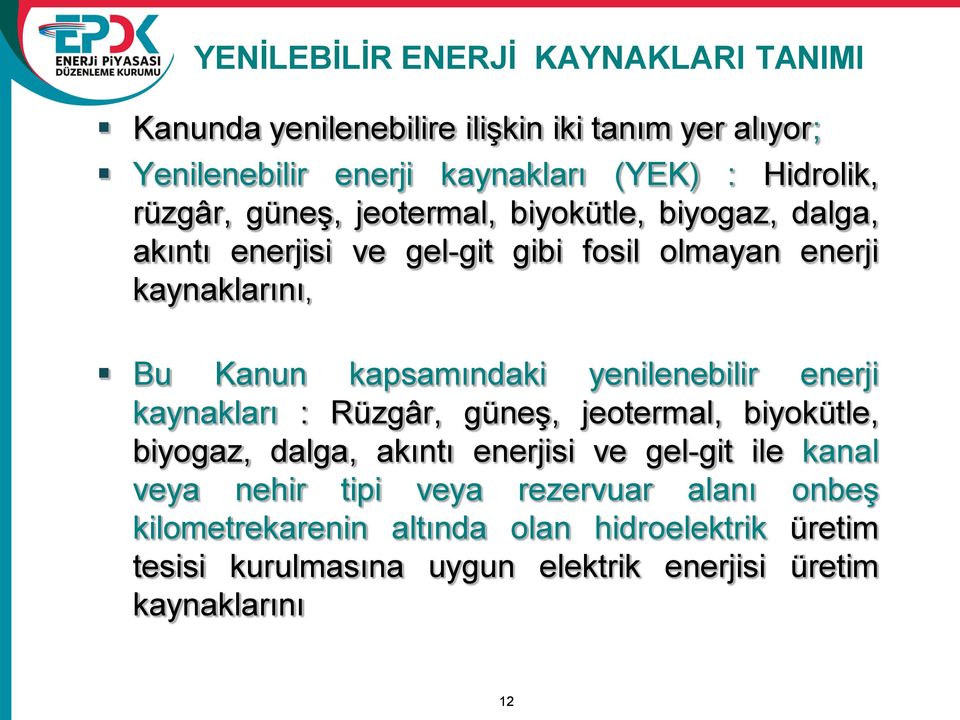 EPDK
ENERJİ PİYASASI DÜZENLEME KURUMU

YENİLEBİLİR ENERJİ KAYNAKLARI TANIMI

▪ Kanunda yenilenebilire ilişkin iki tanım yer alıyor;

▪ Yenilenebilir enerji kaynakları (YEK) : Hidrolik, rüzgâr, güneş, jeotermal, biyokütle, biyogaz, dalga, akıntı enerjisi ve gel-git gibi fosil olmayan enerji kaynaklarını,

▪ Bu Kanun kapsamındaki yenilenebilir enerji kaynakları : Rüzgâr, güneş, jeotermal, biyokütle, biyogaz, dalga, akıntı enerjisi ve gel-git ile kanal veya nehir tipi veya rezervuar alanı onbeş kilometrekarenin altında olan hidroelektrik üretim tesisi kurulmasına uygun elektrik enerjisi üretim kaynaklarını

12